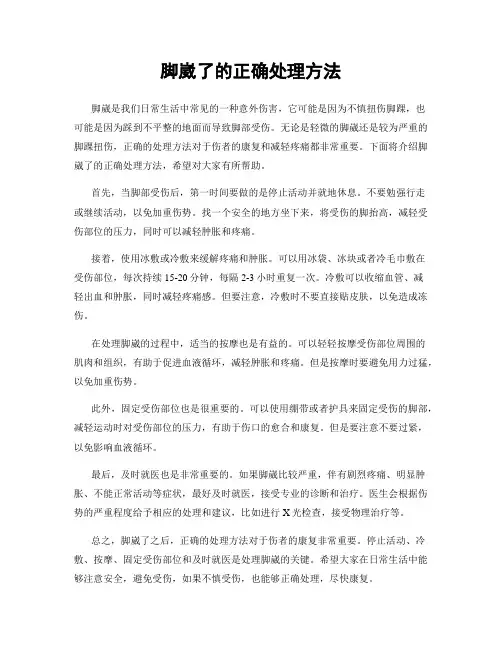 脚崴了的正确处理方法

脚崴是我们日常生活中常见的一种意外伤害，它可能是因为不慎扭伤脚踝，也可能是因为踩到不平整的地面而导致脚部受伤。无论是轻微的脚崴还是较为严重的脚踝扭伤，正确的处理方法对于伤者的康复和减轻疼痛都非常重要。下面将介绍脚崴了的正确处理方法，希望对大家有所帮助。

首先，当脚部受伤后，第一时间要做的是停止活动并就地休息。不要勉强行走或继续活动，以免加重伤势。找一个安全的地方坐下来，将受伤的脚抬高，减轻受伤部位的压力，同时可以减轻肿胀和疼痛。

接着，使用冰敷或冷敷来缓解疼痛和肿胀。可以用冰袋、冰块或者冷毛巾敷在受伤部位，每次持续 15-20 分钟，每隔 2-3 小时重复一次。冷敷可以收缩血管、减轻出血和肿胀，同时减轻疼痛感。但要注意，冷敷时不要直接贴皮肤，以免造成冻伤。

在处理脚崴的过程中，适当的按摩也是有益的。可以轻轻按摩受伤部位周围的肌肉和组织，有助于促进血液循环，减轻肿胀和疼痛。但是按摩时要避免用力过猛，以免加重伤势。

此外，固定受伤部位也是很重要的。可以使用绷带或者护具来固定受伤的脚部，减轻运动时对受伤部位的压力，有助于伤口的愈合和康复。但是要注意不要过紧，以免影响血液循环。

最后，及时就医也是非常重要的。如果脚崴比较严重，伴有剧烈疼痛、明显肿胀、不能正常活动等症状，最好及时就医，接受专业的诊断和治疗。医生会根据伤势的严重程度给予相应的处理和建议，比如进行 X 光检查，接受物理治疗等。

总之，脚崴了之后，正确的处理方法对于伤者的康复非常重要。停止活动、冷敷、按摩、固定受伤部位和及时就医是处理脚崴的关键。希望大家在日常生活中能够注意安全，避免受伤，如果不慎受伤，也能够正确处理，尽快康复。